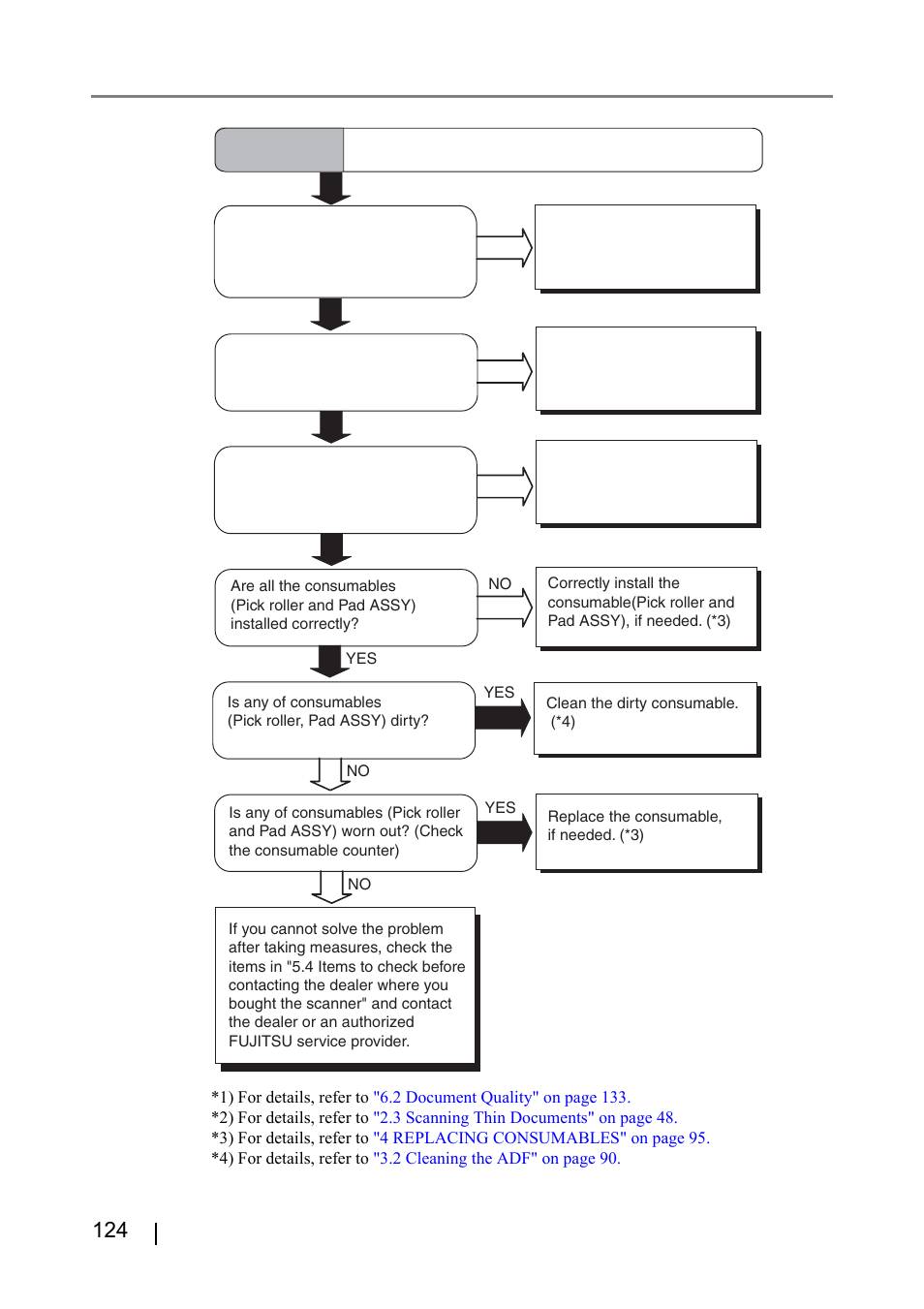 Are all the consumables (Pick roller and Pad ASSY) installed correctly?

NO

Correctly install the consumable(Pick roller and Pad ASSY), if needed. (*3)

YES

Is any of consumables (Pick roller, Pad ASSY) dirty?

YES

Clean the dirty consumable. (*4)

NO

Is any of consumables (Pick roller and Pad ASSY) worn out? (Check the consumable counter)

YES

Replace the consumable, if needed. (*3)

NO

If you cannot solve the problem after taking measures, check the items in "5.4 Items to check before contacting the dealer where you bought the scanner" and contact the dealer or an authorized FUJITSU service provider.

*1) For details, refer to "6.2 Document Quality" on page 133.
*2) For details, refer to "2.3 Scanning Thin Documents" on page 48.
*3) For details, refer to "4 REPLACING CONSUMABLES" on page 95.
*4) For details, refer to "3.2 Cleaning the ADF" on page 90.

124